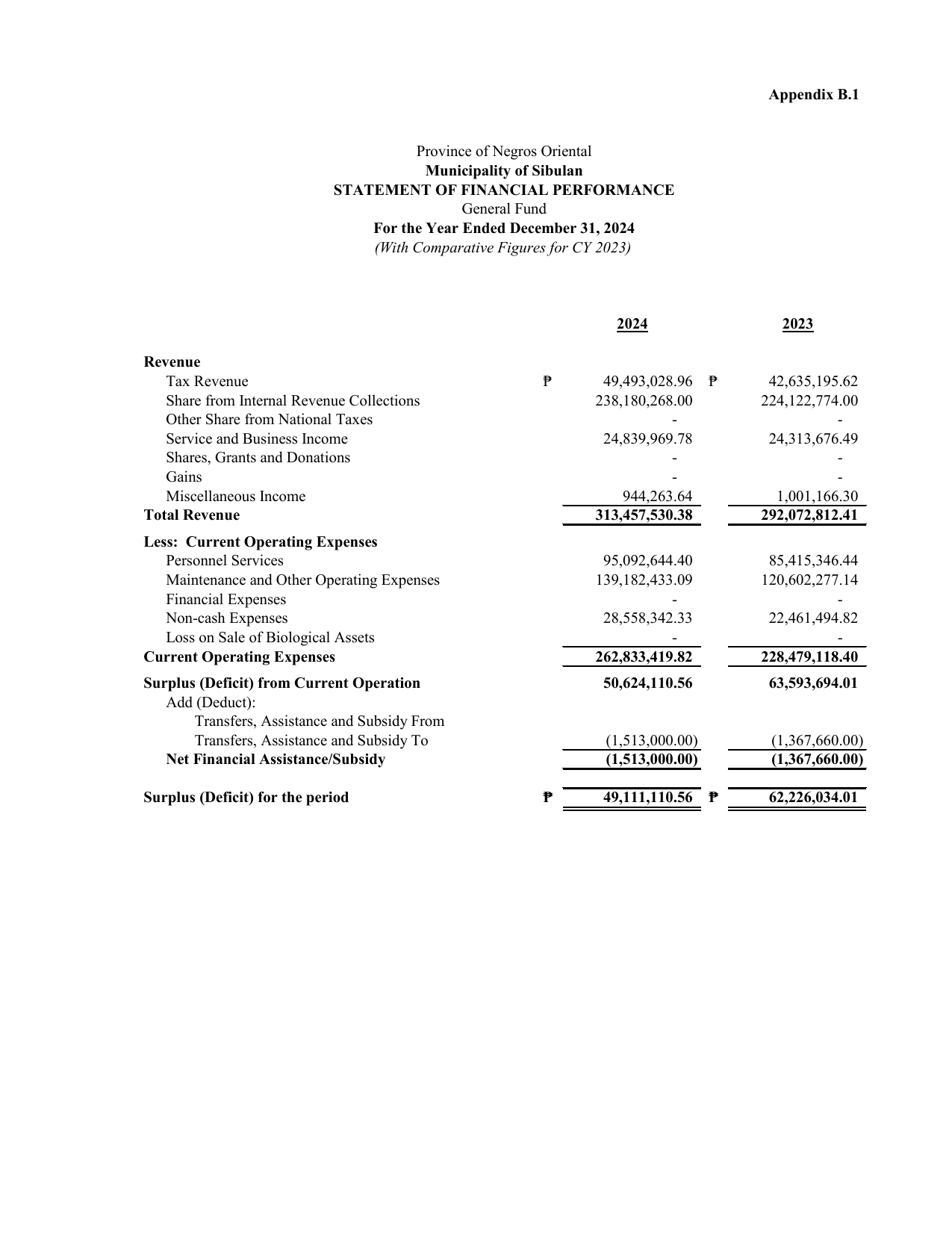 Appendix B.1

Province of Negros Oriental
Municipality of Sibulan
STATEMENT OF FINANCIAL PERFORMANCE
General Fund
For the Year Ended December 31, 2024
(With Comparative Figures for CY 2023)

| | 2024 | 2023 |
|---|---|---|
| Revenue | | |
| Tax Revenue | ₱ 49,493,028.96 | ₱ 42,635,195.62 |
| Share from Internal Revenue Collections | 238,180,268.00 | 224,122,774.00 |
| Other Share from National Taxes | - | - |
| Service and Business Income | 24,839,969.78 | 24,313,676.49 |
| Shares, Grants and Donations | - | - |
| Gains | - | - |
| Miscellaneous Income | 944,263.64 | 1,001,166.30 |
| Total Revenue | 313,457,530.38 | 292,072,812.41 |
| Less: Current Operating Expenses | | |
| Personnel Services | 95,092,644.40 | 85,415,346.44 |
| Maintenance and Other Operating Expenses | 139,182,433.09 | 120,602,277.14 |
| Financial Expenses | - | - |
| Non-cash Expenses | 28,558,342.33 | 22,461,494.82 |
| Loss on Sale of Biological Assets | - | - |
| Current Operating Expenses | 262,833,419.82 | 228,479,118.40 |
| Surplus (Deficit) from Current Operation | 50,624,110.56 | 63,593,694.01 |
| Add (Deduct): | | |
| Transfers, Assistance and Subsidy From | | |
| Transfers, Assistance and Subsidy To | (1,513,000.00) | (1,367,660.00) |
| Net Financial Assistance/Subsidy | (1,513,000.00) | (1,367,660.00) |
| Surplus (Deficit) for the period | ₱ 49,111,110.56 | ₱ 62,226,034.01 |